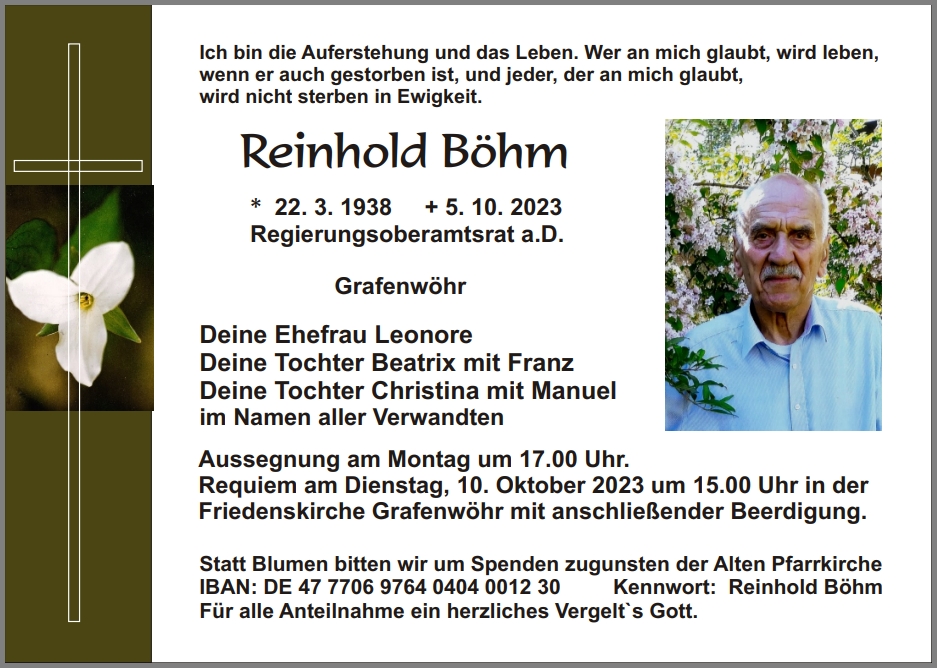 Ich bin die Auferstehung und das Leben. Wer an mich glaubt, wird leben, wenn er auch gestorben ist, und jeder, der an mich glaubt, wird nicht sterben in Ewigkeit.

Reinhold Böhm

* 22. 3. 1938 + 5. 10. 2023
Regierungsoberamtsrat a.D.

Grafenwöhr

Deine Ehefrau Leonore
Deine Tochter Beatrix mit Franz
Deine Tochter Christina mit Manuel
im Namen aller Verwandten

Aussegnung am Montag um 17.00 Uhr.
Requiem am Dienstag, 10. Oktober 2023 um 15.00 Uhr in der Friedenskirche Grafenwöhr mit anschließender Beerdigung.

Statt Blumen bitten wir um Spenden zugunsten der Alten Pfarrkirche
IBAN: DE 47 7706 9764 0404 0012 30 Kennwort: Reinhold Böhm
Für alle Anteilnahme ein herzliches Vergelt`s Gott.